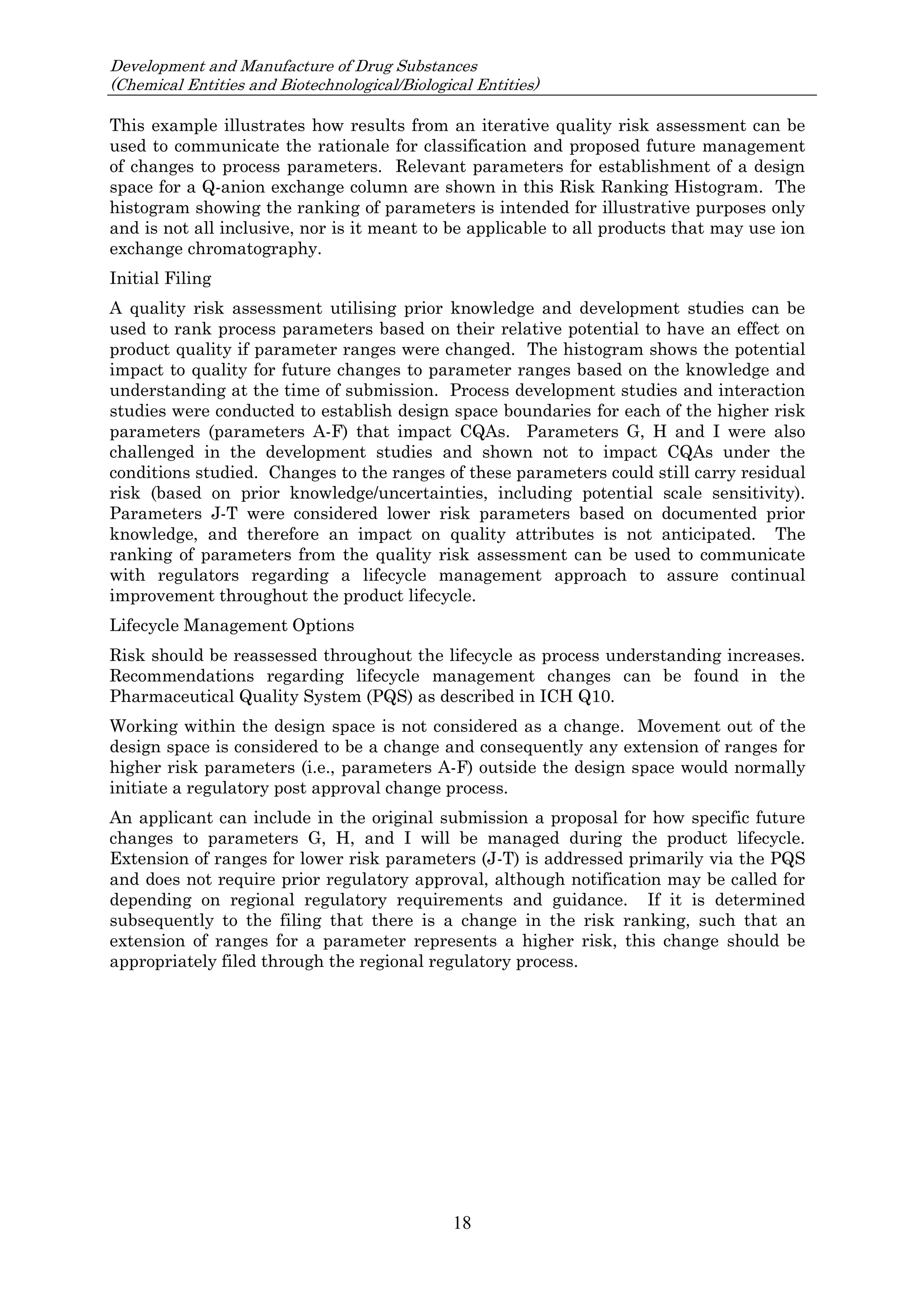 Development and Manufacture of Drug Substances
(Chemical Entities and Biotechnological/Biological Entities)

This example illustrates how results from an iterative quality risk assessment can be used to communicate the rationale for classification and proposed future management of changes to process parameters. Relevant parameters for establishment of a design space for a Q-anion exchange column are shown in this Risk Ranking Histogram. The histogram showing the ranking of parameters is intended for illustrative purposes only and is not all inclusive, nor is it meant to be applicable to all products that may use ion exchange chromatography.

Initial Filing

A quality risk assessment utilising prior knowledge and development studies can be used to rank process parameters based on their relative potential to have an effect on product quality if parameter ranges were changed. The histogram shows the potential impact to quality for future changes to parameter ranges based on the knowledge and understanding at the time of submission. Process development studies and interaction studies were conducted to establish design space boundaries for each of the higher risk parameters (parameters A-F) that impact CQAs. Parameters G, H and I were also challenged in the development studies and shown not to impact CQAs under the conditions studied. Changes to the ranges of these parameters could still carry residual risk (based on prior knowledge/uncertainties, including potential scale sensitivity). Parameters J-T were considered lower risk parameters based on documented prior knowledge, and therefore an impact on quality attributes is not anticipated. The ranking of parameters from the quality risk assessment can be used to communicate with regulators regarding a lifecycle management approach to assure continual improvement throughout the product lifecycle.

Lifecycle Management Options

Risk should be reassessed throughout the lifecycle as process understanding increases. Recommendations regarding lifecycle management changes can be found in the Pharmaceutical Quality System (PQS) as described in ICH Q10.

Working within the design space is not considered as a change. Movement out of the design space is considered to be a change and consequently any extension of ranges for higher risk parameters (i.e., parameters A-F) outside the design space would normally initiate a regulatory post approval change process.

An applicant can include in the original submission a proposal for how specific future changes to parameters G, H, and I will be managed during the product lifecycle. Extension of ranges for lower risk parameters (J-T) is addressed primarily via the PQS and does not require prior regulatory approval, although notification may be called for depending on regional regulatory requirements and guidance. If it is determined subsequently to the filing that there is a change in the risk ranking, such that an extension of ranges for a parameter represents a higher risk, this change should be appropriately filed through the regional regulatory process.

18